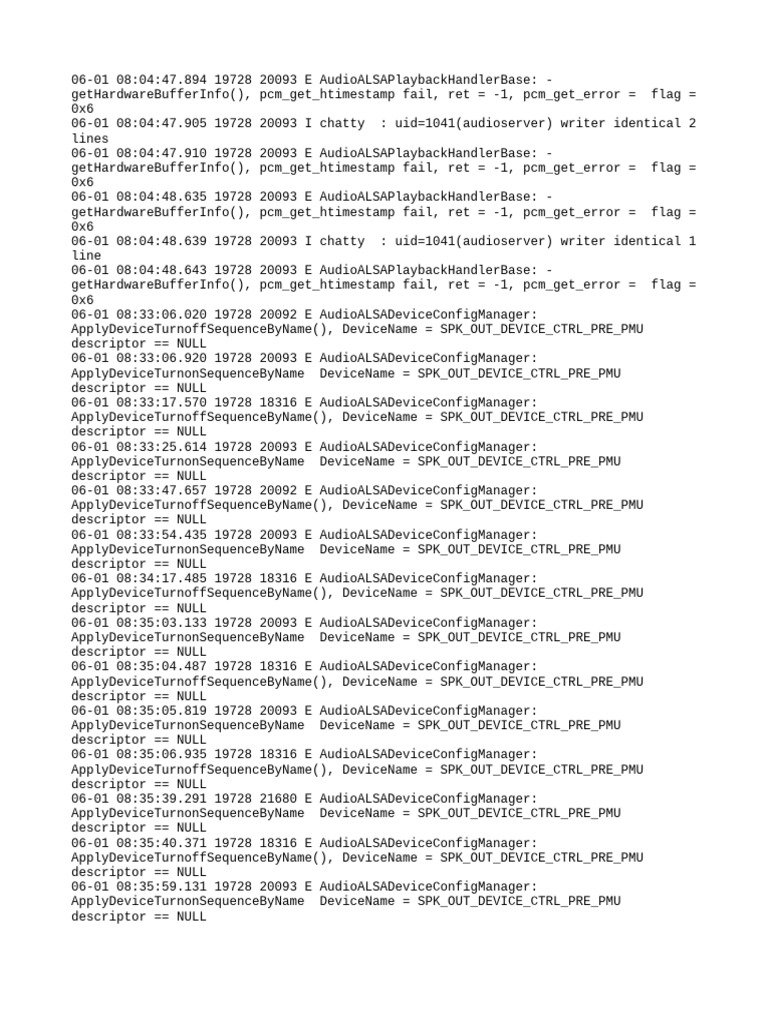 06-01 08:04:47.894 19728 20093 E AudioALSAPlaybackHandlerBase: -getHardwareBufferInfo(), pcm_get_htimestamp fail, ret = -1, pcm_get_error =  flag = 0x6
06-01 08:04:47.905 19728 20093 I chatty  : uid=1041(audioserver) writer identical 2 lines
06-01 08:04:47.910 19728 20093 E AudioALSAPlaybackHandlerBase: -getHardwareBufferInfo(), pcm_get_htimestamp fail, ret = -1, pcm_get_error =  flag = 0x6
06-01 08:04:48.635 19728 20093 E AudioALSAPlaybackHandlerBase: -getHardwareBufferInfo(), pcm_get_htimestamp fail, ret = -1, pcm_get_error =  flag = 0x6
06-01 08:04:48.639 19728 20093 I chatty  : uid=1041(audioserver) writer identical 1 line
06-01 08:04:48.643 19728 20093 E AudioALSAPlaybackHandlerBase: -getHardwareBufferInfo(), pcm_get_htimestamp fail, ret = -1, pcm_get_error =  flag = 0x6
06-01 08:33:06.020 19728 20092 E AudioALSADeviceConfigManager: ApplyDeviceTurnoffSequenceByName(), DeviceName = SPK_OUT_DEVICE_CTRL_PRE_PMU descriptor == NULL
06-01 08:33:06.920 19728 20093 E AudioALSADeviceConfigManager: ApplyDeviceTurnonSequenceByName  DeviceName = SPK_OUT_DEVICE_CTRL_PRE_PMU descriptor == NULL
06-01 08:33:17.570 19728 18316 E AudioALSADeviceConfigManager: ApplyDeviceTurnoffSequenceByName(), DeviceName = SPK_OUT_DEVICE_CTRL_PRE_PMU descriptor == NULL
06-01 08:33:25.614 19728 20093 E AudioALSADeviceConfigManager: ApplyDeviceTurnonSequenceByName  DeviceName = SPK_OUT_DEVICE_CTRL_PRE_PMU descriptor == NULL
06-01 08:33:47.657 19728 20092 E AudioALSADeviceConfigManager: ApplyDeviceTurnoffSequenceByName(), DeviceName = SPK_OUT_DEVICE_CTRL_PRE_PMU descriptor == NULL
06-01 08:33:54.435 19728 20093 E AudioALSADeviceConfigManager: ApplyDeviceTurnonSequenceByName  DeviceName = SPK_OUT_DEVICE_CTRL_PRE_PMU descriptor == NULL
06-01 08:34:17.485 19728 18316 E AudioALSADeviceConfigManager: ApplyDeviceTurnoffSequenceByName(), DeviceName = SPK_OUT_DEVICE_CTRL_PRE_PMU descriptor == NULL
06-01 08:35:03.133 19728 20093 E AudioALSADeviceConfigManager: ApplyDeviceTurnonSequenceByName  DeviceName = SPK_OUT_DEVICE_CTRL_PRE_PMU descriptor == NULL
06-01 08:35:04.487 19728 18316 E AudioALSADeviceConfigManager: ApplyDeviceTurnoffSequenceByName(), DeviceName = SPK_OUT_DEVICE_CTRL_PRE_PMU descriptor == NULL
06-01 08:35:05.819 19728 20093 E AudioALSADeviceConfigManager: ApplyDeviceTurnonSequenceByName  DeviceName = SPK_OUT_DEVICE_CTRL_PRE_PMU descriptor == NULL
06-01 08:35:06.935 19728 18316 E AudioALSADeviceConfigManager: ApplyDeviceTurnoffSequenceByName(), DeviceName = SPK_OUT_DEVICE_CTRL_PRE_PMU descriptor == NULL
06-01 08:35:39.291 19728 21680 E AudioALSADeviceConfigManager: ApplyDeviceTurnonSequenceByName  DeviceName = SPK_OUT_DEVICE_CTRL_PRE_PMU descriptor == NULL
06-01 08:35:40.371 19728 18316 E AudioALSADeviceConfigManager: ApplyDeviceTurnoffSequenceByName(), DeviceName = SPK_OUT_DEVICE_CTRL_PRE_PMU descriptor == NULL
06-01 08:35:59.131 19728 20093 E AudioALSADeviceConfigManager: ApplyDeviceTurnonSequenceByName  DeviceName = SPK_OUT_DEVICE_CTRL_PRE_PMU descriptor == NULL